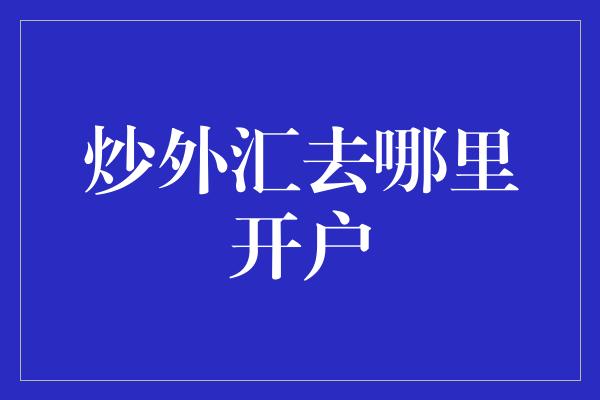 炒外汇去哪里开户